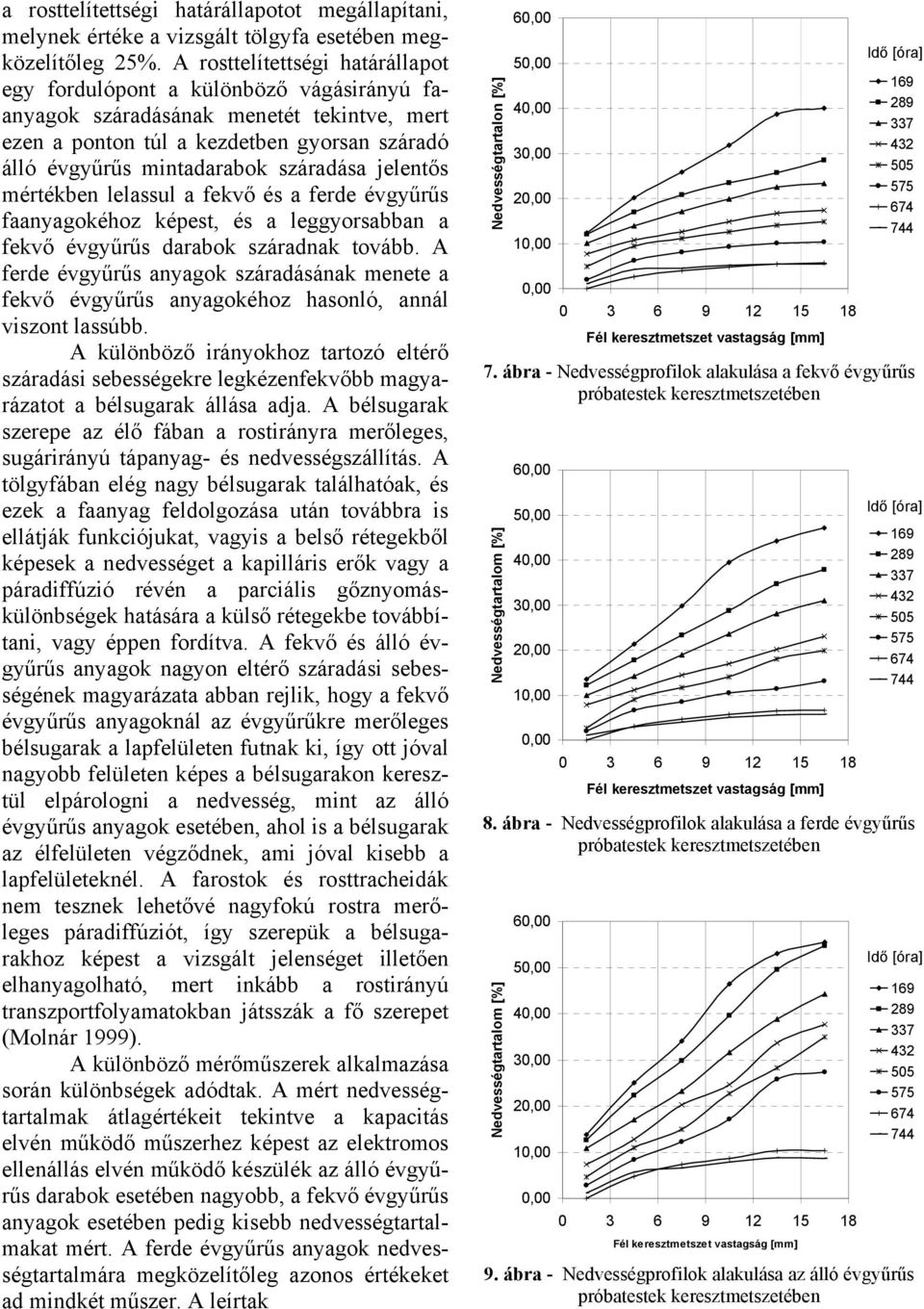 a rosttelítettségi határállapotot megállapítani, melynek értéke a vizsgált tölgyfa esetében megközelítőleg 25%. A rosttelítettségi határállapot egy fordulópont a különböző vágásirányú faanyagok száradásának menetét tekintve, mert ezen a ponton túl a kezdetben gyorsan száradó álló évgyűrűs mintadarabok száradása jelentős mértékben lelassul a fekvő és a ferde évgyűrűs faanyagokéhoz képest, és a leggyorsabban a fekvő évgyűrűs darabok száradnak tovább. A ferde évgyűrűs anyagok száradásának menete a fekvő évgyűrűs anyagokéhoz hasonló, annál viszont lassúbb.

A különböző irányokhoz tartozó eltérő száradási sebességekre legkézenfekvőbb magyarázatot a bélsugarak állása adja. A bélsugarak szerepe az élő fában a rostirányra merőleges, sugárirányú tápanyag- és nedvességszállítás. A tölgyfában elég nagy bélsugarak találhatóak, és ezek a faanyag feldolgozása után továbbra is ellátják funkciójukat, vagyis a belső rétegekből képesek a nedvességet a kapilláris erők vagy a páradiffúzió révén a parciális gőznyomáskülönbségek hatására a külső rétegekbe továbbítani, vagy éppen fordítva. A fekvő és álló évgyűrűs anyagok nagyon eltérő száradási sebességének magyarázata abban rejlik, hogy a fekvő évgyűrűs anyagoknál az évgyűrűkre merőleges bélsugarak a lapfelületen futnak ki, így ott jóval nagyobb felületen képes a bélsugarakon keresztül elpárologni a nedvesség, mint az álló évgyűrűs anyagok esetében, ahol is a bélsugarak az élfelületen végződnek, ami jóval kisebb a lapfelületeknél. A farostok és rosttracheidák nem tesznek lehetővé nagyfokú rostra merőleges páradiffúziót, így szerepük a bélsugarakhoz képest a vizsgált jelenséget illetően elhanyagolható, mert inkább a rostirányú transzportfolyamatokban játsszák a fő szerepet (Molnár 1999).

A különböző mérőműszerek alkalmazása során különbségek adódtak. A mért nedvességtartalmak átlagértékeit tekintve a kapacitás elvén működő műszerhez képest az elektromos ellenállás elvén működő készülék az álló évgyűrűs darabok esetében nagyobb, a fekvő évgyűrűs anyagok esetében pedig kisebb nedvességtartalmakat mért. A ferde évgyűrűs anyagok nedvességtartalmára megközelítőleg azonos értékeket ad mindkét műszer. A leírtak

Nedvességtartalon [%]
60,00
50,00
40,00
30,00
20,00
10,00
0,00
0 3 6 9 12 15 18
Fél keresztmetszet vastagság [mm]
Idő [óra]
169
289
337
432
505
575
674
744

7. ábra - Nedvességprofilok alakulása a fekvő évgyűrűs próbatestek keresztmetszetében

Nedvességtartalom [%]
60,00
50,00
40,00
30,00
20,00
10,00
0,00
0 3 6 9 12 15 18
Fél keresztmetszet vastagság [mm]
Idő [óra]
169
289
337
432
505
575
674
744

8. ábra - Nedvességprofilok alakulása a ferde évgyűrűs próbatestek keresztmetszetében

Nedvességtartalom [%]
60,00
50,00
40,00
30,00
20,00
10,00
0,00
0 3 6 9 12 15 18
Fél keresztmetszet vastagság [mm]
Idő [óra]
169
289
337
432
505
575
674
744

9. ábra - Nedvességprofilok alakulása az álló évgyűrűs próbatestek keresztmetszetében